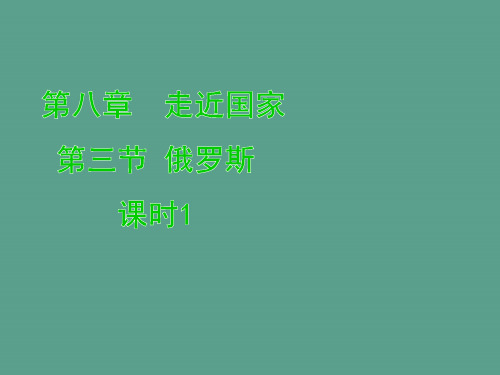 第八章　走近国家

第三节　俄罗斯

课时1